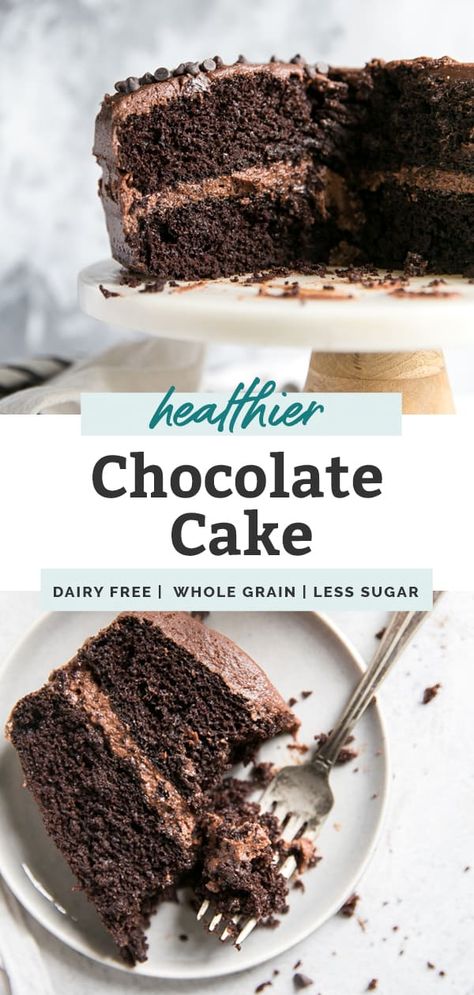 healthier

Chocolate Cake

DAIRY FREE | WHOLE GRAIN | LESS SUGAR